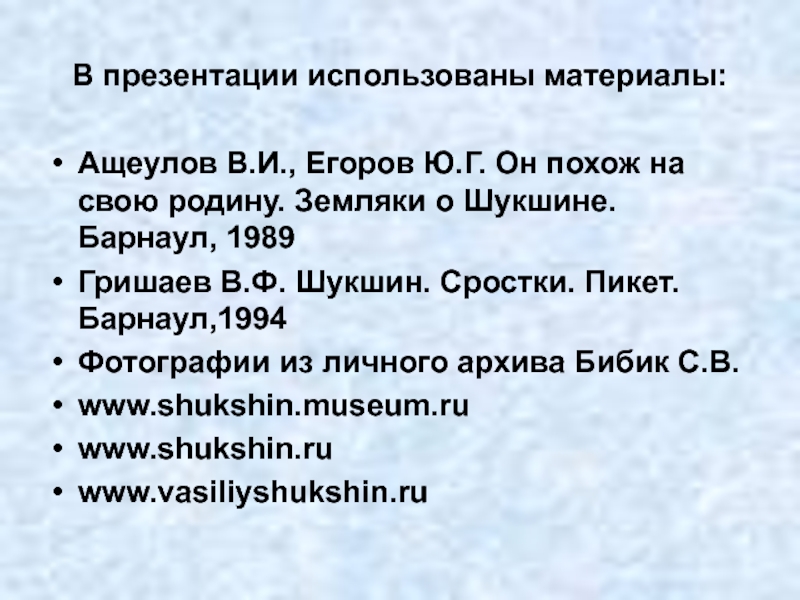 В презентации использованы материалы:

• Ащеулов В.И., Егоров Ю.Г. Он похож на свою родину. Земляки о Шукшине. Барнаул, 1989
• Гришаев В.Ф. Шукшин. Сростки. Пикет. Барнаул,1994
• Фотографии из личного архива Бибик С.В.
• www.shukshin.museum.ru
• www.shukshin.ru
• www.vasiliyshukshin.ru